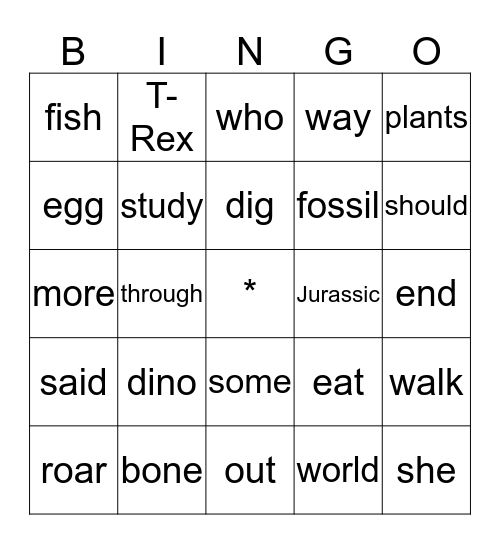 | B | I | N | G | O |
|---|---|---|---|---|
| fish | T-Rex | who | way | plants |
| egg | study | dig | fossil | should |
| more | through | * | Jurassic | end |
| said | dino | some | eat | walk |
| roar | bone | out | world | she |